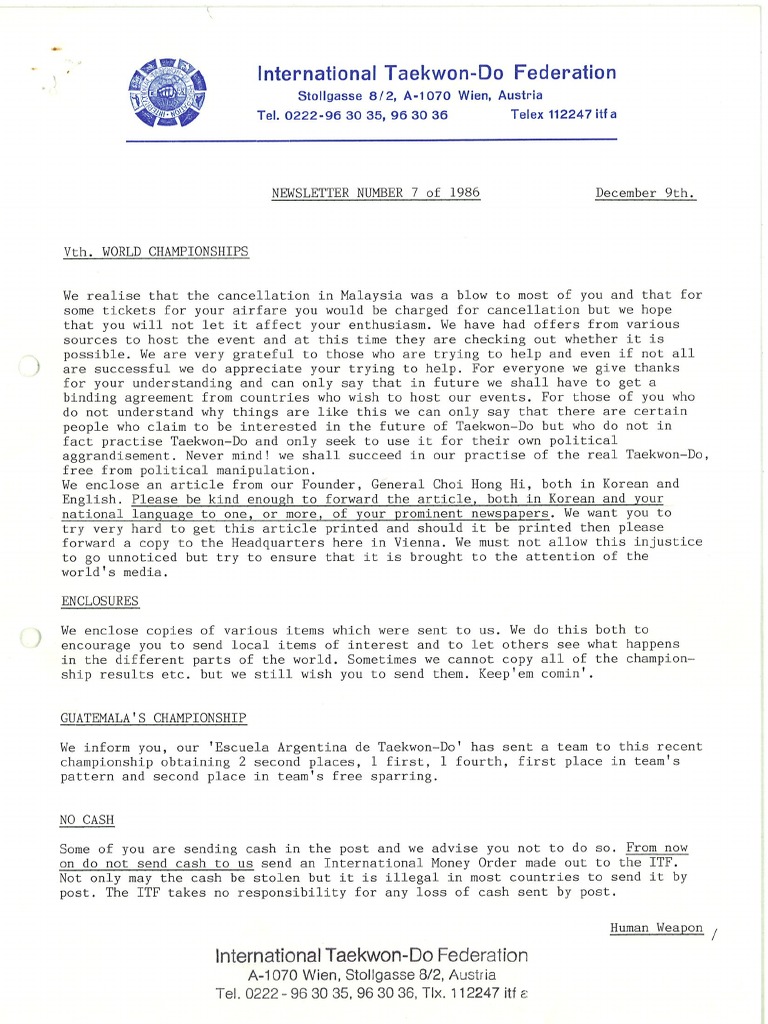 International Taekwon-Do Federation
Stollgasse 8/2, A-1070 Wien, Austria
Tel. 0222-96 30 35, 96 30 36 Telex 112247 itf a

NEWSLETTER NUMBER 7 of 1986 December 9th.

Vth. WORLD CHAMPIONSHIPS

We realise that the cancellation in Malaysia was a blow to most of you and that for some tickets for your airfare you would be charged for cancellation but we hope that you will not let it affect your enthusiasm. We have had offers from various sources to host the event and at this time they are checking out whether it is possible. We are very grateful to those who are trying to help and even if not all are successful we do appreciate your trying to help. For everyone we give thanks for your understanding and can only say that in future we shall have to get a binding agreement from countries who wish to host our events. For those of you who do not understand why things are like this we can only say that there are certain people who claim to be interested in the future of Taekwon-Do but who do not in fact practise Taekwon-Do and only seek to use it for their own political aggrandisement. Never mind! we shall succeed in our practise of the real Taekwon-Do, free from political manipulation.
We enclose an article from our Founder, General Choi Hong Hi, both in Korean and English. Please be kind enough to forward the article, both in Korean and your national language to one, or more, of your prominent newspapers. We want you to try very hard to get this article printed and should it be printed then please forward a copy to the Headquarters here in Vienna. We must not allow this injustice to go unnoticed but try to ensure that it is brought to the attention of the world's media.

ENCLOSURES

We enclose copies of various items which were sent to us. We do this both to encourage you to send local items of interest and to let others see what happens in the different parts of the world. Sometimes we cannot copy all of the championship results etc. but we still wish you to send them. Keep'em comin'.

GUATEMALA'S CHAMPIONSHIP

We inform you, our 'Escuela Argentina de Taekwon-Do' has sent a team to this recent championship obtaining 2 second places, 1 first, 1 fourth, first place in team's pattern and second place in team's free sparring.

NO CASH

Some of you are sending cash in the post and we advise you not to do so. From now on do not send cash to us send an International Money Order made out to the ITF. Not only may the cash be stolen but it is illegal in most countries to send it by post. The ITF takes no responsibility for any loss of cash sent by post.

Human Weapon /

International Taekwon-Do Federation
A-1070 Wien, Stollgasse 8/2, Austria
Tel. 0222 - 96 30 35, 96 30 36, Tlx. 112247 itf a